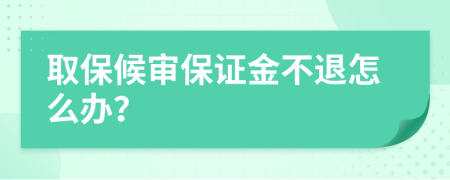 取保候审保证金不退怎么办?